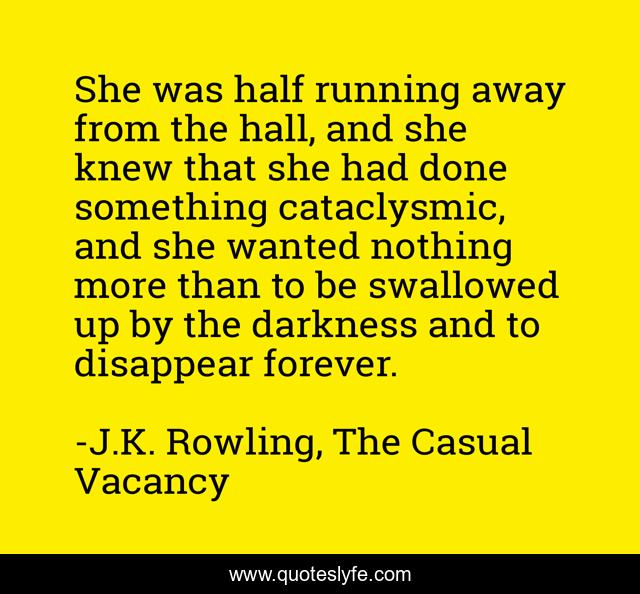 She was half running away from the hall, and she knew that she had done something cataclysmic, and she wanted nothing more than to be swallowed up by the darkness and to disappear forever.

-J.K. Rowling, The Casual Vacancy

www.quoteslyfe.com